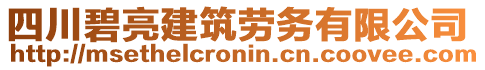 四川碧亮建筑劳务有限公司
http://msethelcronin.cn.coovee.com